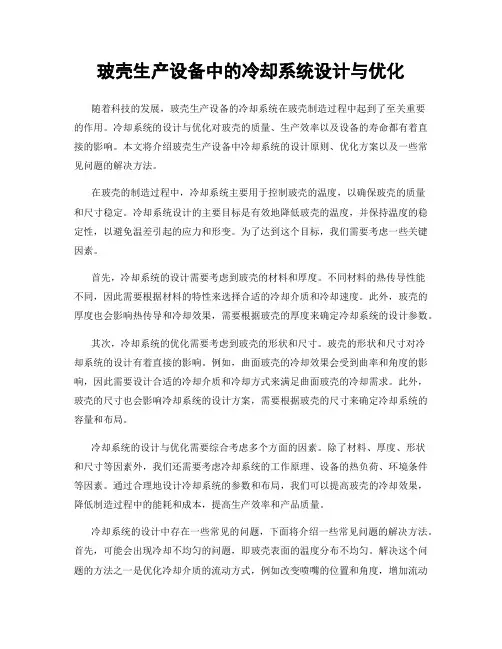 玻壳生产设备中的冷却系统设计与优化

随着科技的发展，玻壳生产设备的冷却系统在玻壳制造过程中起到了至关重要的作用。冷却系统的设计与优化对玻壳的质量、生产效率以及设备的寿命都有着直接的影响。本文将介绍玻壳生产设备中冷却系统的设计原则、优化方案以及一些常见问题的解决方法。

在玻壳的制造过程中，冷却系统主要用于控制玻壳的温度，以确保玻壳的质量和尺寸稳定。冷却系统设计的主要目标是有效地降低玻壳的温度，并保持温度的稳定性，以避免温差引起的应力和形变。为了达到这个目标，我们需要考虑一些关键因素。

首先，冷却系统的设计需要考虑到玻壳的材料和厚度。不同材料的热传导性能不同，因此需要根据材料的特性来选择合适的冷却介质和冷却速度。此外，玻壳的厚度也会影响热传导和冷却效果，需要根据玻壳的厚度来确定冷却系统的设计参数。

其次，冷却系统的优化需要考虑到玻壳的形状和尺寸。玻壳的形状和尺寸对冷却系统的设计有着直接的影响。例如，曲面玻壳的冷却效果会受到曲率和角度的影响，因此需要设计合适的冷却介质和冷却方式来满足曲面玻壳的冷却需求。此外，玻壳的尺寸也会影响冷却系统的设计方案，需要根据玻壳的尺寸来确定冷却系统的容量和布局。

冷却系统的设计与优化需要综合考虑多个方面的因素。除了材料、厚度、形状和尺寸等因素外，我们还需要考虑冷却系统的工作原理、设备的热负荷、环境条件等因素。通过合理地设计冷却系统的参数和布局，我们可以提高玻壳的冷却效果，降低制造过程中的能耗和成本，提高生产效率和产品质量。

冷却系统的设计中存在一些常见的问题，下面将介绍一些常见问题的解决方法。首先，可能会出现冷却不均匀的问题，即玻壳表面的温度分布不均匀。解决这个问题的方法之一是优化冷却介质的流动方式，例如改变喷嘴的位置和角度，增加流动